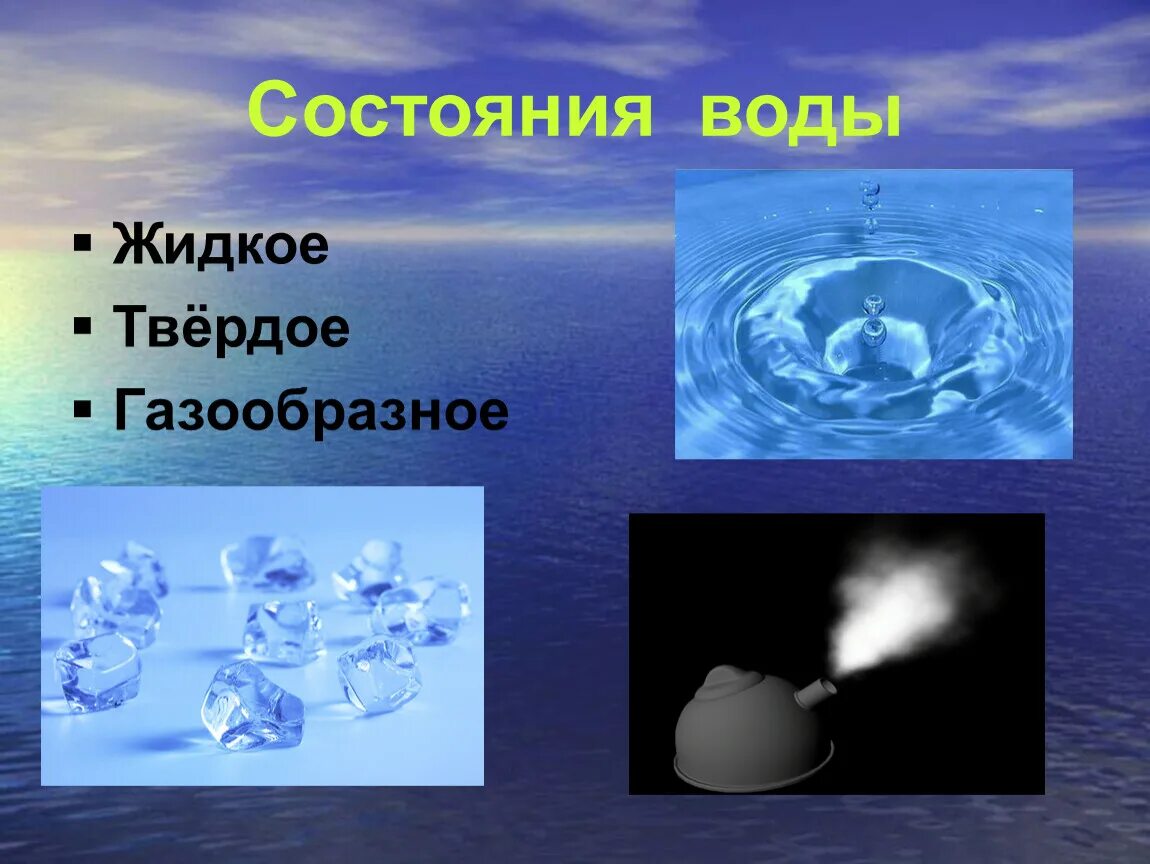 Состояния воды

▪ Жидкое
▪ Твёрдое
▪ Газообразное